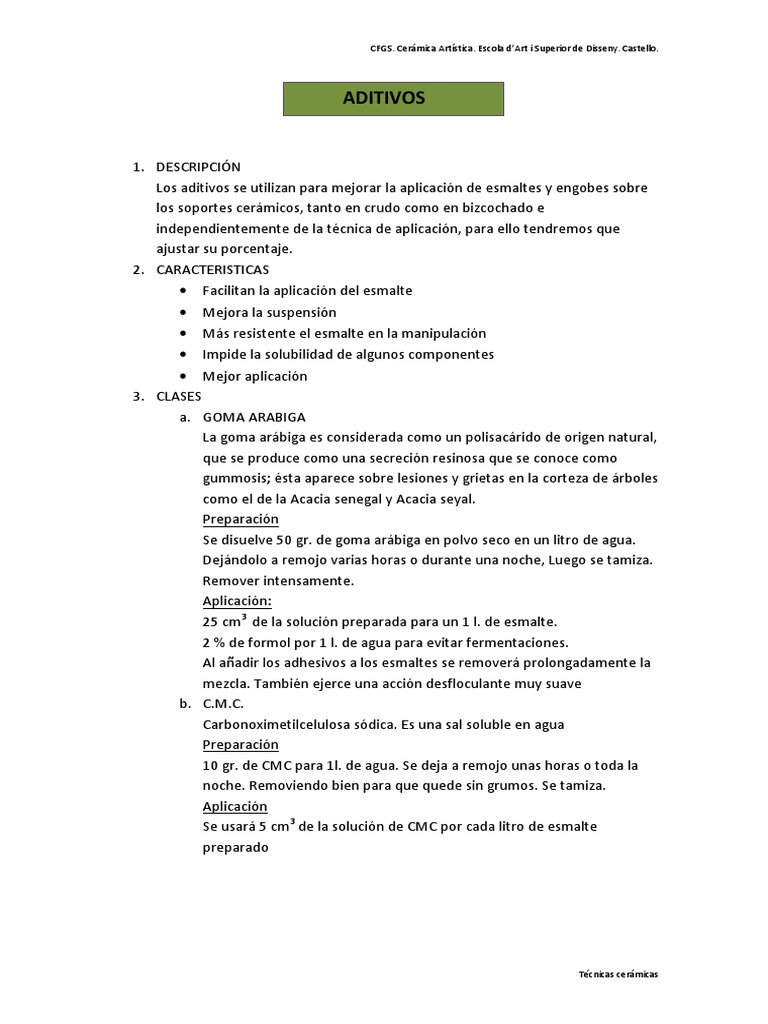 CFGS. Cerámica Artística. Escola d'Art i Superior de Disseny. Castello.

ADITIVOS

1. DESCRIPCIÓN
Los aditivos se utilizan para mejorar la aplicación de esmaltes y engobes sobre los soportes cerámicos, tanto en crudo como en bizcochado e independientemente de la técnica de aplicación, para ello tendremos que ajustar su porcentaje.

2. CARACTERISTICAS
• Facilitan la aplicación del esmalte
• Mejora la suspensión
• Más resistente el esmalte en la manipulación
• Impide la solubilidad de algunos componentes
• Mejor aplicación

3. CLASES
a. GOMA ARABIGA
La goma arábiga es considerada como un polisacárido de origen natural, que se produce como una secreción resinosa que se conoce como gummosis; ésta aparece sobre lesiones y grietas en la corteza de árboles como el de la Acacia senegal y Acacia seyal.
Preparación
Se disuelve 50 gr. de goma arábiga en polvo seco en un litro de agua. Dejándolo a remojo varias horas o durante una noche, Luego se tamiza. Remover intensamente.
Aplicación:
25 $cm^3$ de la solución preparada para un 1 l. de esmalte.
2 % de formol por 1 l. de agua para evitar fermentaciones.
Al añadir los adhesivos a los esmaltes se removerá prolongadamente la mezcla. También ejerce una acción desfloculante muy suave

b. C.M.C.
Carbonoximetilcelulosa sódica. Es una sal soluble en agua
Preparación
10 gr. de CMC para 1l. de agua. Se deja a remojo unas horas o toda la noche. Removiendo bien para que quede sin grumos. Se tamiza.
Aplicación
Se usará 5 $cm^3$ de la solución de CMC por cada litro de esmalte preparado

Técnicas cerámicas